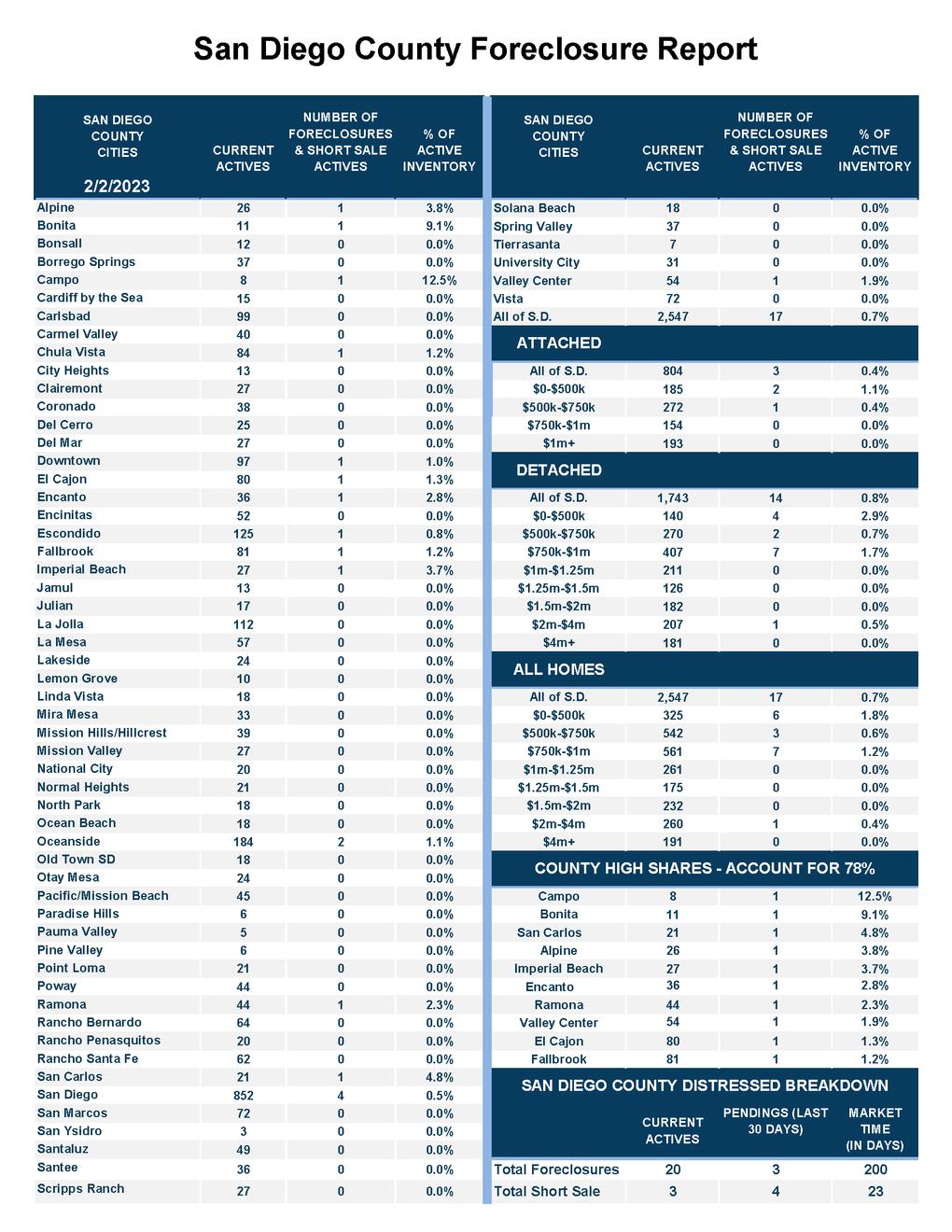 San Diego County Foreclosure Report

| SAN DIEGO COUNTY CITIES 2/2/2023 | CURRENT ACTIVES | NUMBER OF FORECLOSURES & SHORT SALE ACTIVES | % OF ACTIVE INVENTORY |
|---|---|---|---|
| Alpine | 26 | 1 | 3.8% |
| Bonita | 11 | 1 | 9.1% |
| Bonsall | 12 | 0 | 0.0% |
| Borrego Springs | 37 | 0 | 0.0% |
| Campo | 8 | 1 | 12.5% |
| Cardiff by the Sea | 15 | 0 | 0.0% |
| Carlsbad | 99 | 0 | 0.0% |
| Carmel Valley | 40 | 0 | 0.0% |
| Chula Vista | 84 | 1 | 1.2% |
| City Heights | 13 | 0 | 0.0% |
| Clairemont | 27 | 0 | 0.0% |
| Coronado | 38 | 0 | 0.0% |
| Del Cerro | 25 | 0 | 0.0% |
| Del Mar | 27 | 0 | 0.0% |
| Downtown | 97 | 1 | 1.0% |
| El Cajon | 80 | 1 | 1.3% |
| Encanto | 36 | 1 | 2.8% |
| Encinitas | 52 | 0 | 0.0% |
| Escondido | 125 | 1 | 0.8% |
| Fallbrook | 81 | 1 | 1.2% |
| Imperial Beach | 27 | 1 | 3.7% |
| Jamul | 13 | 0 | 0.0% |
| Julian | 17 | 0 | 0.0% |
| La Jolla | 112 | 0 | 0.0% |
| La Mesa | 57 | 0 | 0.0% |
| Lakeside | 24 | 0 | 0.0% |
| Lemon Grove | 10 | 0 | 0.0% |
| Linda Vista | 18 | 0 | 0.0% |
| Mira Mesa | 33 | 0 | 0.0% |
| Mission Hills/Hillcrest | 39 | 0 | 0.0% |
| Mission Valley | 27 | 0 | 0.0% |
| National City | 20 | 0 | 0.0% |
| Normal Heights | 21 | 0 | 0.0% |
| North Park | 18 | 0 | 0.0% |
| Ocean Beach | 18 | 0 | 0.0% |
| Oceanside | 184 | 2 | 1.1% |
| Old Town SD | 18 | 0 | 0.0% |
| Otay Mesa | 24 | 0 | 0.0% |
| Pacific/Mission Beach | 45 | 0 | 0.0% |
| Paradise Hills | 6 | 0 | 0.0% |
| Pauma Valley | 5 | 0 | 0.0% |
| Pine Valley | 6 | 0 | 0.0% |
| Point Loma | 21 | 0 | 0.0% |
| Poway | 44 | 0 | 0.0% |
| Ramona | 44 | 1 | 2.3% |
| Rancho Bernardo | 64 | 0 | 0.0% |
| Rancho Penasquitos | 20 | 0 | 0.0% |
| Rancho Santa Fe | 62 | 0 | 0.0% |
| San Carlos | 21 | 1 | 4.8% |
| San Diego | 852 | 4 | 0.5% |
| San Marcos | 72 | 0 | 0.0% |
| San Ysidro | 3 | 0 | 0.0% |
| Santaluz | 49 | 0 | 0.0% |
| Santee | 36 | 0 | 0.0% |
| Scripps Ranch | 27 | 0 | 0.0% |

| SAN DIEGO COUNTY CITIES | CURRENT ACTIVES | NUMBER OF FORECLOSURES & SHORT SALE ACTIVES | % OF ACTIVE INVENTORY |
|---|---|---|---|
| Solana Beach | 18 | 0 | 0.0% |
| Spring Valley | 37 | 0 | 0.0% |
| Tierrasanta | 7 | 0 | 0.0% |
| University City | 31 | 0 | 0.0% |
| Valley Center | 54 | 1 | 1.9% |
| Vista | 72 | 0 | 0.0% |
| All of S.D. | 2,547 | 17 | 0.7% |
| ATTACHED | | | |
| All of S.D. | 804 | 3 | 0.4% |
| $0-$500k | 185 | 2 | 1.1% |
| $500k-$750k | 272 | 1 | 0.4% |
| $750k-$1m | 154 | 0 | 0.0% |
| $1m+ | 193 | 0 | 0.0% |
| DETACHED | | | |
| All of S.D. | 1,743 | 14 | 0.8% |
| $0-$500k | 140 | 4 | 2.9% |
| $500k-$750k | 270 | 2 | 0.7% |
| $750k-$1m | 407 | 7 | 1.7% |
| $1m-$1.25m | 211 | 0 | 0.0% |
| $1.25m-$1.5m | 126 | 0 | 0.0% |
| $1.5m-$2m | 182 | 0 | 0.0% |
| $2m-$4m | 207 | 1 | 0.5% |
| $4m+ | 181 | 0 | 0.0% |
| ALL HOMES | | | |
| All of S.D. | 2,547 | 17 | 0.7% |
| $0-$500k | 325 | 6 | 1.8% |
| $500k-$750k | 542 | 3 | 0.6% |
| $750k-$1m | 561 | 7 | 1.2% |
| $1m-$1.25m | 261 | 0 | 0.0% |
| $1.25m-$1.5m | 175 | 0 | 0.0% |
| $1.5m-$2m | 232 | 0 | 0.0% |
| $2m-$4m | 260 | 1 | 0.4% |
| $4m+ | 191 | 0 | 0.0% |
| COUNTY HIGH SHARES - ACCOUNT FOR 78% | | | |
| Campo | 8 | 1 | 12.5% |
| Bonita | 11 | 1 | 9.1% |
| San Carlos | 21 | 1 | 4.8% |
| Alpine | 26 | 1 | 3.8% |
| Imperial Beach | 27 | 1 | 3.7% |
| Encanto | 36 | 1 | 2.8% |
| Ramona | 44 | 1 | 2.3% |
| Valley Center | 54 | 1 | 1.9% |
| El Cajon | 80 | 1 | 1.3% |
| Fallbrook | 81 | 1 | 1.2% |

SAN DIEGO COUNTY DISTRESSED BREAKDOWN

| | CURRENT ACTIVES | PENDINGS (LAST 30 DAYS) | MARKET TIME (IN DAYS) |
|---|---|---|---|
| Total Foreclosures | 20 | 3 | 200 |
| Total Short Sale | 3 | 4 | 23 |